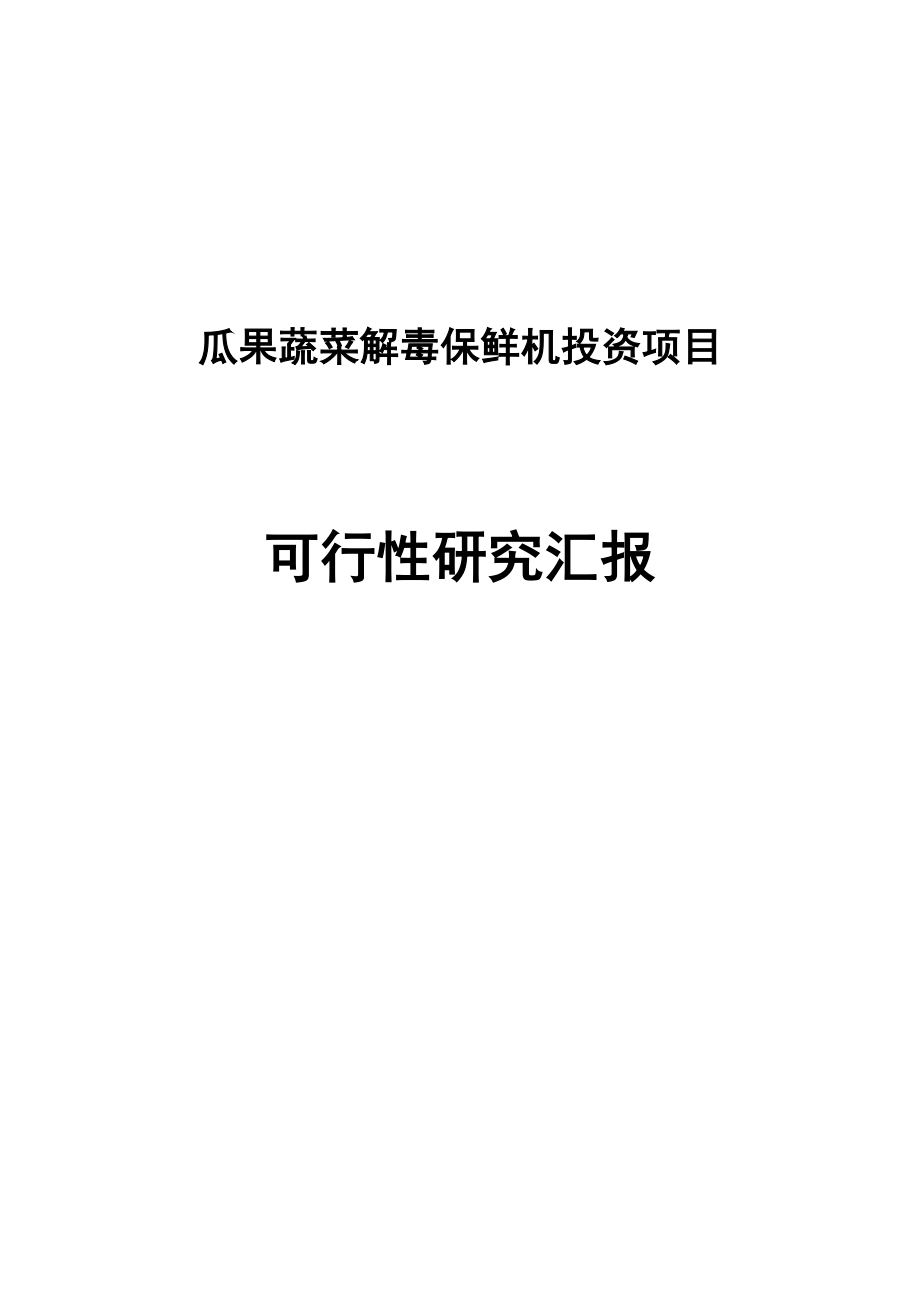 瓜果蔬菜解毒保鲜机投资项目

可行性研究汇报